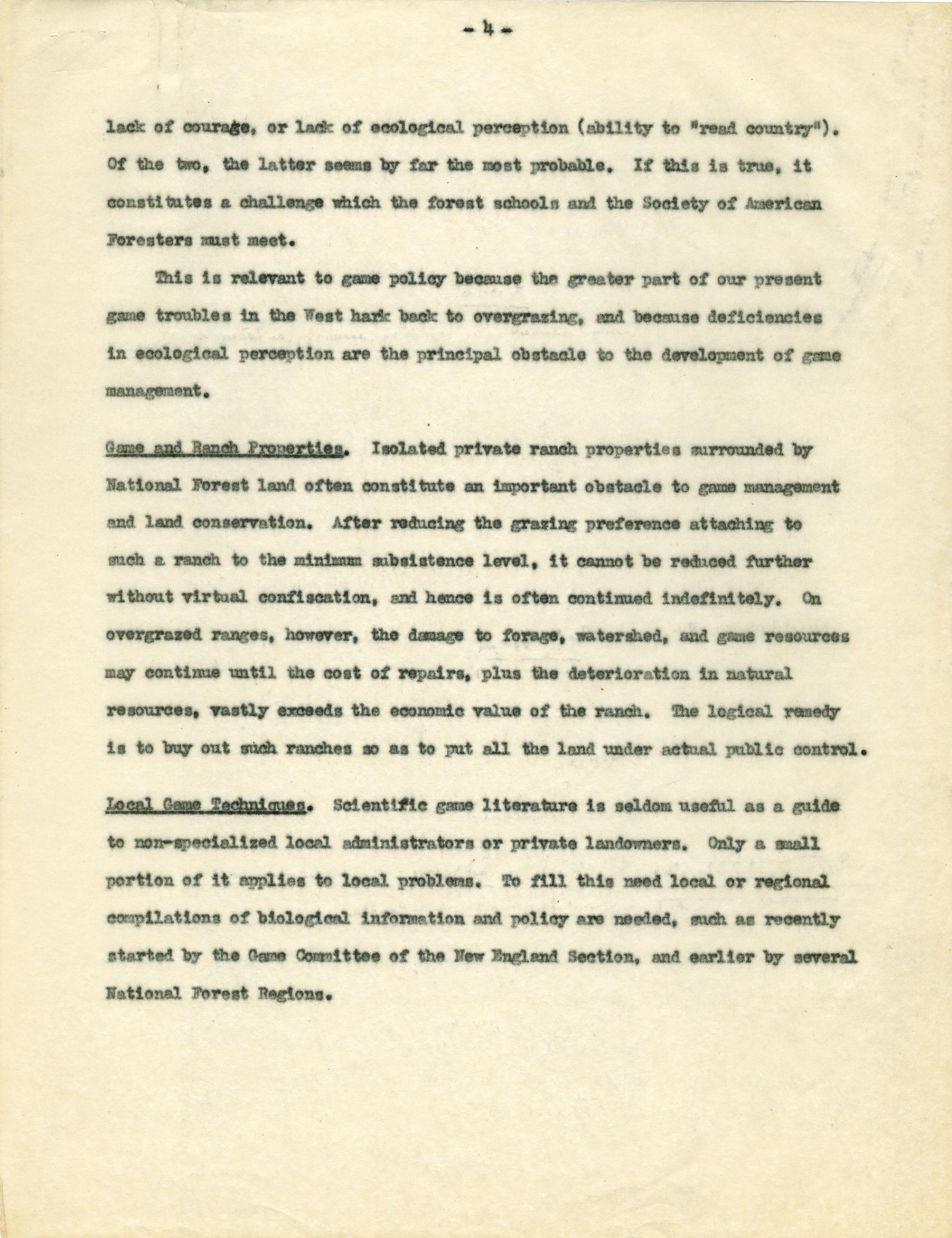 - 4 -

lack of courage, or lack of ecological perception (ability to "read country"). Of the two, the latter seems by far the most probable. If this is true, it constitutes a challenge which the forest schools and the Society of American Foresters must meet.

This is relevant to game policy because the greater part of our present game troubles in the West hark back to overgrazing, and because deficiencies in ecological perception are the principal obstacle to the development of game management.

Game and Ranch Properties. Isolated private ranch properties surrounded by National Forest land often constitute an important obstacle to game management and land conservation. After reducing the grazing preference attaching to such a ranch to the minimum subsistence level, it cannot be reduced further without virtual confiscation, and hence is often continued indefinitely. On overgrazed ranges, however, the damage to forage, watershed, and game resources may continue until the cost of repairs, plus the deterioration in natural resources, vastly exceeds the economic value of the ranch. The logical remedy is to buy out such ranches so as to put all the land under actual public control.

Local Game Techniques. Scientific game literature is seldom useful as a guide to non-specialized local administrators or private landowners. Only a small portion of it applies to local problems. To fill this need local or regional compilations of biological information and policy are needed, such as recently started by the Game Committee of the New England Section, and earlier by several National Forest Regions.